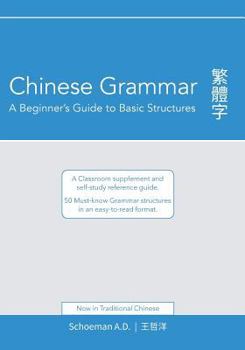 Chinese Grammar
A Beginner's Guide to Basic Structures

繁體字

A Classroom supplement and self-study reference guide.

50 Must-know Grammar structures in an easy-to-read format.

Now in Traditional Chinese

Schoeman A.D. | 王哲洋